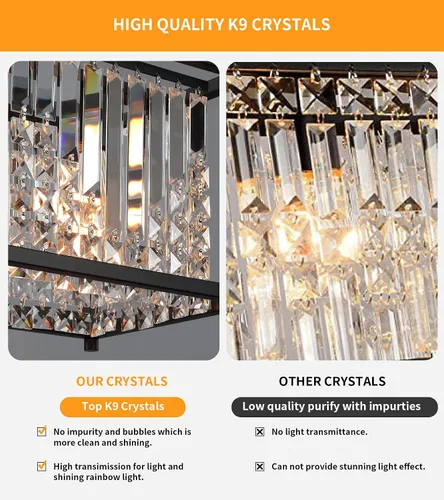 HIGH QUALITY K9 CRYSTALS

OUR CRYSTALS

Top K9 Crystals

☑ No impurity and bubbles which is more clean and shining.

☑ High transimission for light and shining rainbow light.

OTHER CRYSTALS

Low quality purify with impurties

☒ No light transmittance.

☒ Can not provide stunning light effect.